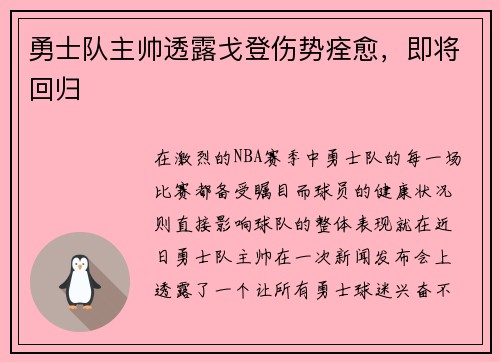 勇士队主帅透露戈登伤势痊愈，即将回归

在激烈的NBA赛季中勇士队的每一场比赛都备受瞩目而球员的健康状况则直接影响球队的整体表现就在近日勇士队主帅在一次新闻发布会上透露了一个让所有勇士球迷兴奋不